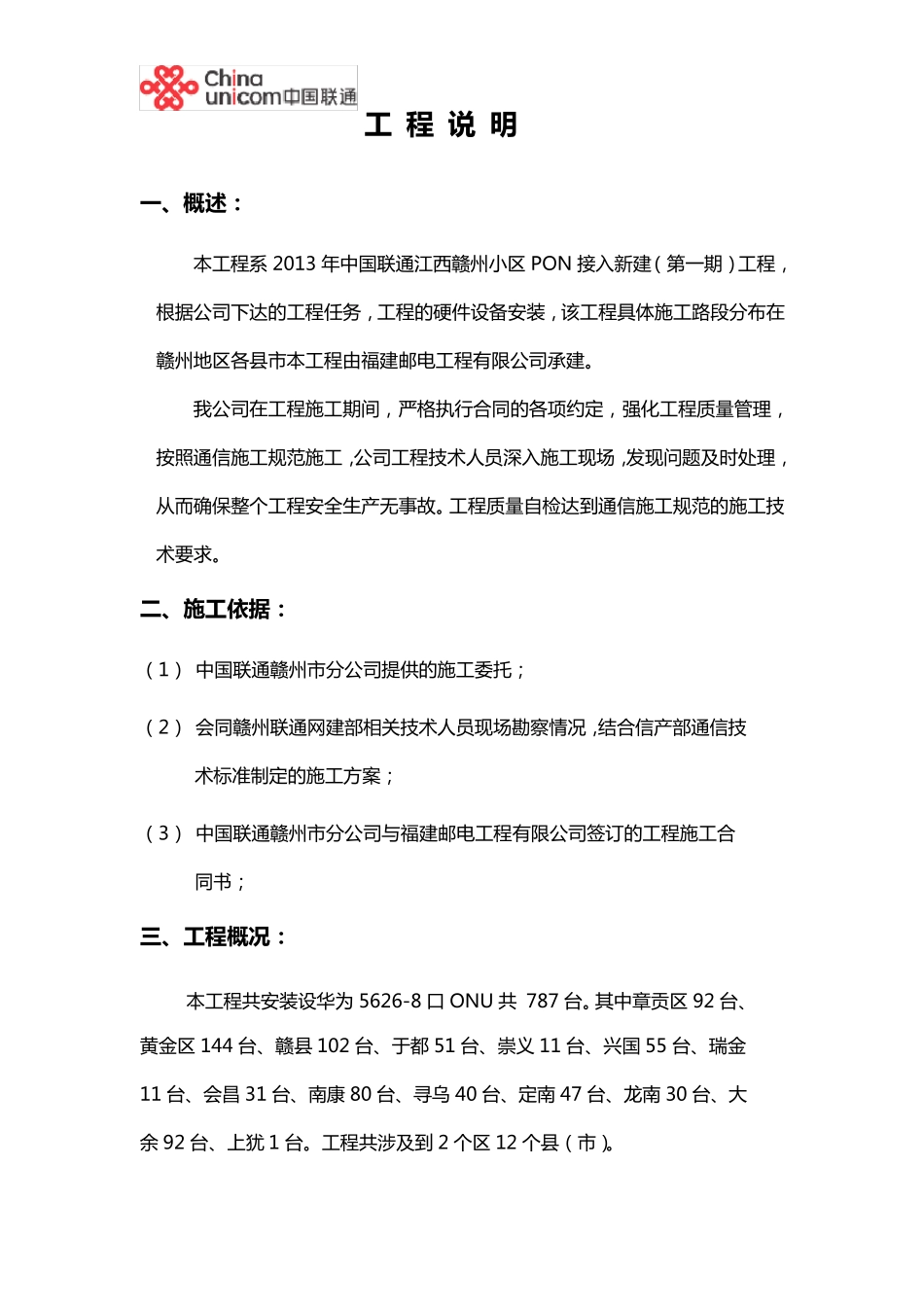 China unicom中国联通

工 程 说 明

一、概述：

本工程系 2013 年中国联通江西赣州小区 PON 接入新建（第一期）工程，根据公司下达的工程任务，工程的硬件设备安装，该工程具体施工路段分布在赣州地区各县市本工程由福建邮电工程有限公司承建。

我公司在工程施工期间，严格执行合同的各项约定，强化工程质量管理，按照通信施工规范施工，公司工程技术人员深入施工现场，发现问题及时处理，从而确保整个工程安全生产无事故。工程质量自检达到通信施工规范的施工技术要求。

二、施工依据：

（1） 中国联通赣州市分公司提供的施工委托；

（2） 会同赣州联通网建部相关技术人员现场勘察情况，结合信产部通信技术标准制定的施工方案；

（3） 中国联通赣州市分公司与福建邮电工程有限公司签订的工程施工合同书；

三、工程概况：

本工程共安装设华为 5626-8 口 ONU 共 787 台。其中章贡区 92 台、黄金区 144 台、赣县 102 台、于都 51 台、崇义 11 台、兴国 55 台、瑞金 11 台、会昌 31 台、南康 80 台、寻乌 40 台、定南 47 台、龙南 30 台、大余 92 台、上犹 1 台。工程共涉及到 2 个区 12 个县（市）。